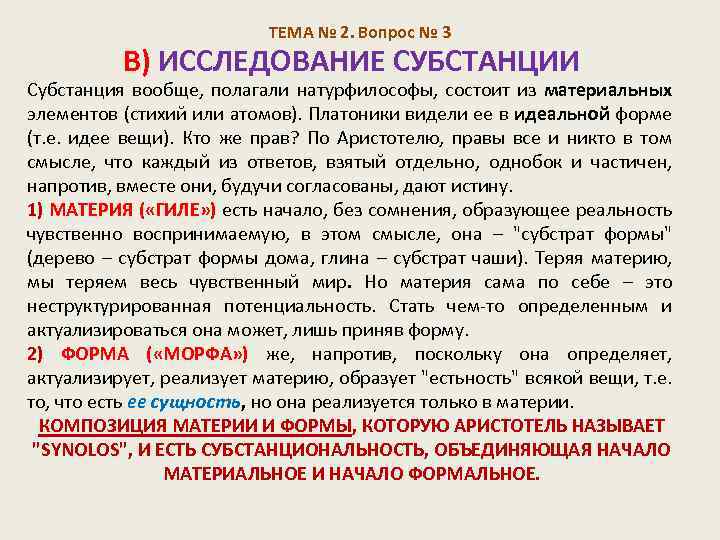 ТЕМА № 2. Вопрос № 3

В) ИССЛЕДОВАНИЕ СУБСТАНЦИИ

Субстанция вообще, полагали натурфилософы, состоит из материальных элементов (стихий или атомов). Платоники видели ее в идеальной форме (т.е. идее вещи). Кто же прав? По Аристотелю, правы все и никто в том смысле, что каждый из ответов, взятый отдельно, однобок и частичен, напротив, вместе они, будучи согласованы, дают истину.

1) МАТЕРИЯ («ГИЛЕ») есть начало, без сомнения, образующее реальность чувственно воспринимаемую, в этом смысле, она – "субстрат формы" (дерево – субстрат формы дома, глина – субстрат чаши). Теряя материю, мы теряем весь чувственный мир. Но материя сама по себе – это неструктурированная потенциальность. Стать чем-то определенным и актуализироваться она может, лишь приняв форму.

2) ФОРМА («МОРФА») же, напротив, поскольку она определяет, актуализирует, реализует материю, образует "естьность" всякой вещи, т.е. то, что есть ее сущность, но она реализуется только в материи.

КОМПОЗИЦИЯ МАТЕРИИ И ФОРМЫ, КОТОРУЮ АРИСТОТЕЛЬ НАЗЫВАЕТ "SYNOLOS", И ЕСТЬ СУБСТАНЦИОНАЛЬНОСТЬ, ОБЪЕДИНЯЮЩАЯ НАЧАЛО МАТЕРИАЛЬНОЕ И НАЧАЛО ФОРМАЛЬНОЕ.